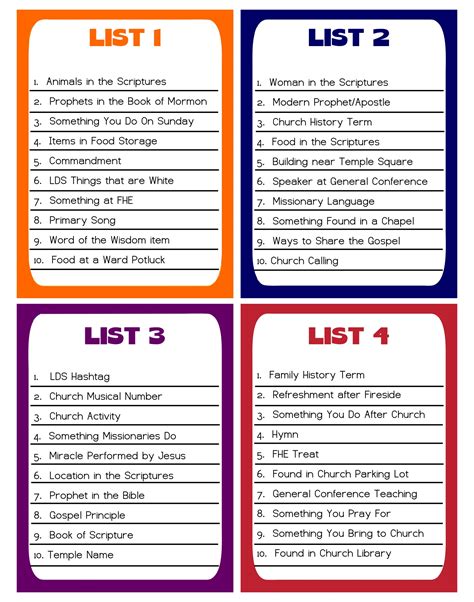 LIST 1

1. Animals in the Scriptures
2. Prophets in the Book of Mormon
3. Something You Do On Sunday
4. Items in Food Storage
5. Commandment
6. LDS Things that are White
7. Something at FHE
8. Primary Song
9. Word of the Wisdom item
10. Food at a Ward Potluck

LIST 2

1. Woman in the Scriptures
2. Modern Prophet/Apostle
3. Church History Term
4. Food in the Scriptures
5. Building near Temple Square
6. Speaker at General Conference
7. Missionary Language
8. Something Found in a Chapel
9. Ways to Share the Gospel
10. Church Calling

LIST 3

1. LDS Hashtag
2. Church Musical Number
3. Church Activity
4. Something Missionaries Do
5. Miracle Performed by Jesus
6. Location in the Scriptures
7. Prophet in the Bible
8. Gospel Principle
9. Book of Scripture
10. Temple Name

LIST 4

1. Family History Term
2. Refreshment after Fireside
3. Something You Do After Church
4. Hymn
5. FHE Treat
6. Found in Church Parking Lot
7. General Conference Teaching
8. Something You Pray For
9. Something You Bring to Church
10. Found in Church Library